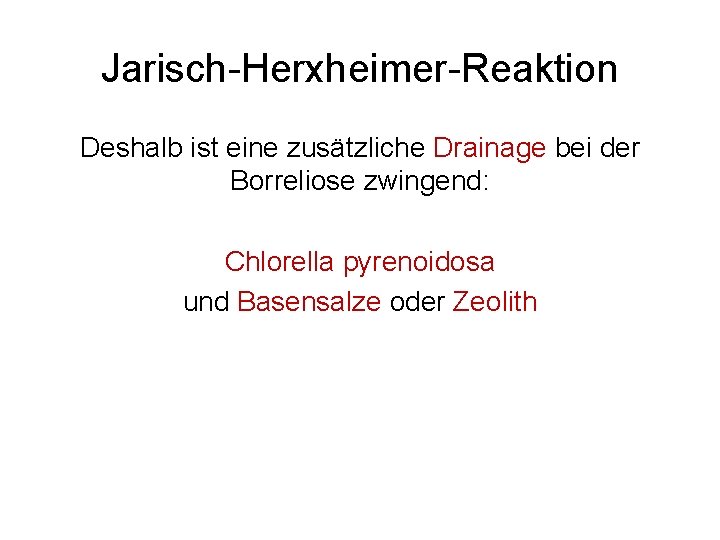 Jarisch-Herxheimer-Reaktion

Deshalb ist eine zusätzliche Drainage bei der Borreliose zwingend:

Chlorella pyrenoidosa
und Basensalze oder Zeolith